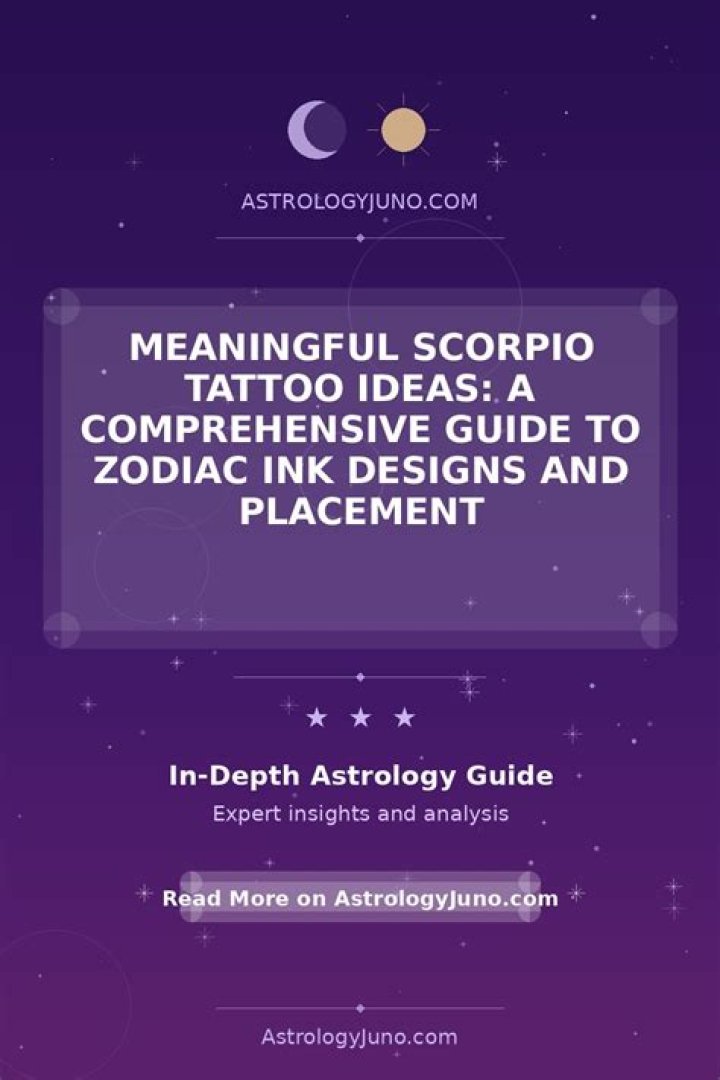 ASTROLOGYJUNO.COM

MEANINGFUL SCORPIO TATTOO IDEAS: A COMPREHENSIVE GUIDE TO ZODIAC INK DESIGNS AND PLACEMENT

★ ★ ★

In-Depth Astrology Guide

Expert insights and analysis

Read More on AstrologyJuno.com

AstrologyJuno.com